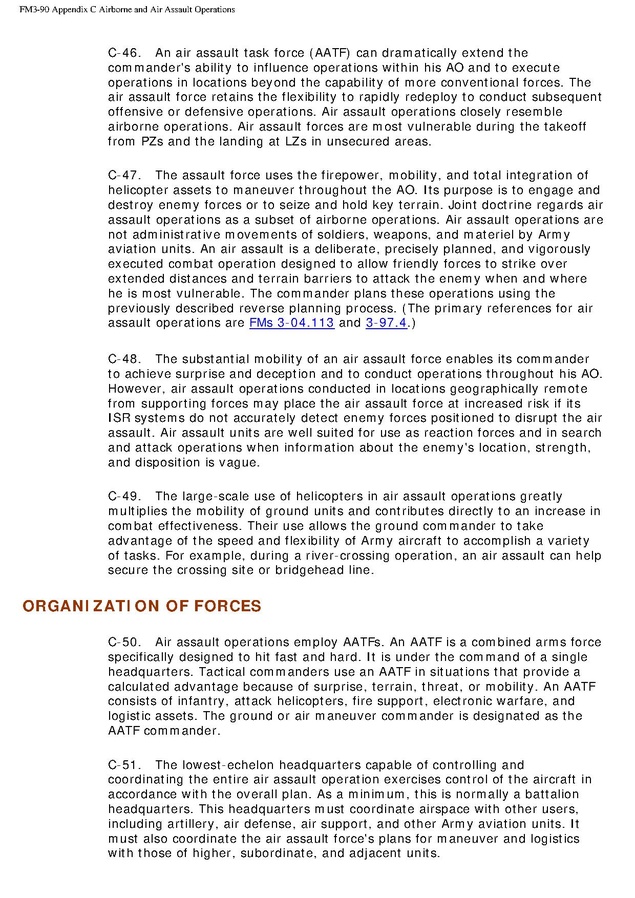 FM3-90 Appendix C Airborne and Air Assault Operations

C-46. An air assault task force (AATF) can dramatically extend the commander's ability to influence operations within his AO and to execute operations in locations beyond the capability of more conventional forces. The air assault force retains the flexibility to rapidly redeploy to conduct subsequent offensive or defensive operations. Air assault operations closely resemble airborne operations. Air assault forces are most vulnerable during the takeoff from PZs and the landing at LZs in unsecured areas.

C-47. The assault force uses the firepower, mobility, and total integration of helicopter assets to maneuver throughout the AO. Its purpose is to engage and destroy enemy forces or to seize and hold key terrain. Joint doctrine regards air assault operations as a subset of airborne operations. Air assault operations are not administrative movements of soldiers, weapons, and materiel by Army aviation units. An air assault is a deliberate, precisely planned, and vigorously executed combat operation designed to allow friendly forces to strike over extended distances and terrain barriers to attack the enemy when and where he is most vulnerable. The commander plans these operations using the previously described reverse planning process. (The primary references for air assault operations are FMs 3-04.113 and 3-97.4.)

C-48. The substantial mobility of an air assault force enables its commander to achieve surprise and deception and to conduct operations throughout his AO. However, air assault operations conducted in locations geographically remote from supporting forces may place the air assault force at increased risk if its ISR systems do not accurately detect enemy forces positioned to disrupt the air assault. Air assault units are well suited for use as reaction forces and in search and attack operations when information about the enemy's location, strength, and disposition is vague.

C-49. The large-scale use of helicopters in air assault operations greatly multiplies the mobility of ground units and contributes directly to an increase in combat effectiveness. Their use allows the ground commander to take advantage of the speed and flexibility of Army aircraft to accomplish a variety of tasks. For example, during a river-crossing operation, an air assault can help secure the crossing site or bridgehead line.

ORGANIZATION OF FORCES

C-50. Air assault operations employ AATFs. An AATF is a combined arms force specifically designed to hit fast and hard. It is under the command of a single headquarters. Tactical commanders use an AATF in situations that provide a calculated advantage because of surprise, terrain, threat, or mobility. An AATF consists of infantry, attack helicopters, fire support, electronic warfare, and logistic assets. The ground or air maneuver commander is designated as the AATF commander.

C-51. The lowest-echelon headquarters capable of controlling and coordinating the entire air assault operation exercises control of the aircraft in accordance with the overall plan. As a minimum, this is normally a battalion headquarters. This headquarters must coordinate airspace with other users, including artillery, air defense, air support, and other Army aviation units. It must also coordinate the air assault force's plans for maneuver and logistics with those of higher, subordinate, and adjacent units.